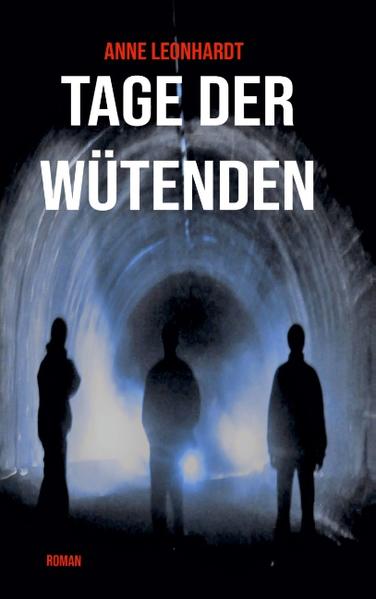 ANNE LEONHARDT

TAGE DER WÜTENDEN

ROMAN